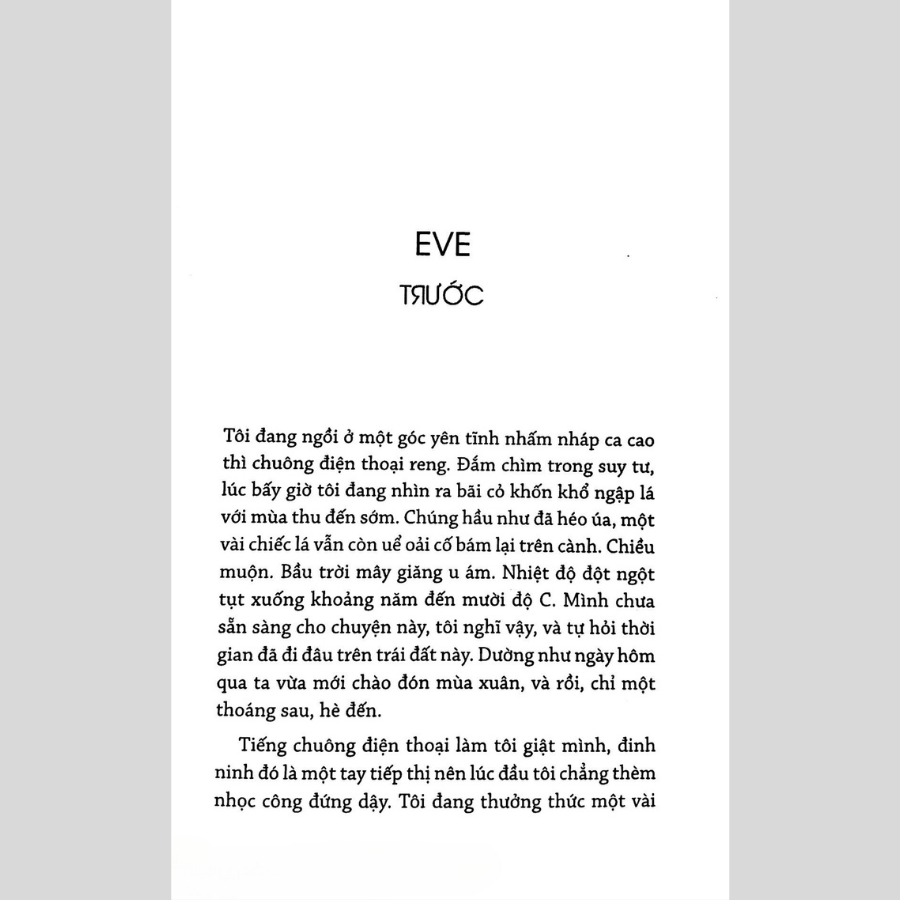 EVE

TRƯỚC

Tôi đang ngồi ở một góc yên tĩnh nhấm nháp ca cao thì chuông điện thoại reng. Đắm chìm trong suy tư, lúc bấy giờ tôi đang nhìn ra bãi cỏ khốn khổ ngập lá với mùa thu đến sớm. Chúng hầu như đã héo úa, một vài chiếc lá vẫn còn uể oải cố bám lại trên cành. Chiều muộn. Bầu trời mây giăng u ám. Nhiệt độ đột ngột tụt xuống khoảng năm đến mười độ C. Mình chưa sẵn sàng cho chuyện này, tôi nghĩ vậy, và tự hỏi thời gian đã đi đâu trên trái đất này. Dường như ngày hôm qua ta vừa mới chào đón mùa xuân, và rồi, chỉ một thoáng sau, hè đến.

Tiếng chuông điện thoại làm tôi giật mình, đinh ninh đó là một tay tiếp thị nên lúc đầu tôi chẳng thèm nhọc công đứng dậy. Tôi đang thưởng thức một vài